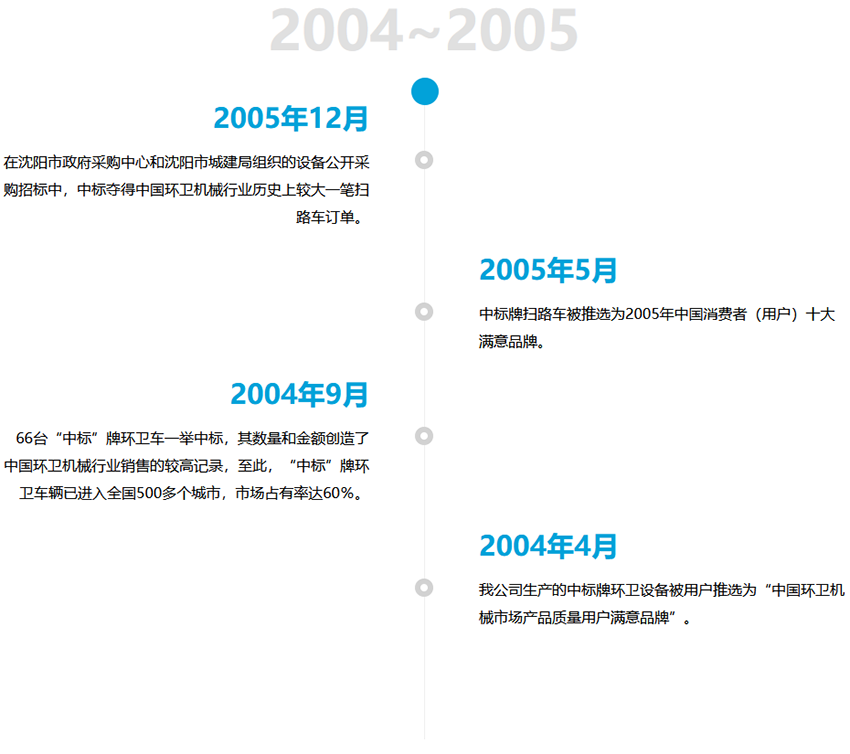 2004~2005

2005年12月

在沈阳市政府采购中心和沈阳市城建局组织的设备公开采购招标中，中标夺得中国环卫机械行业历史上较大一笔扫路车订单。

2005年5月

中标牌扫路车被推选为2005年中国消费者（用户）十大满意品牌。

2004年9月

66台“中标”牌环卫车一举中标，其数量和金额创造了中国环卫机械行业销售的较高记录，至此，“中标”牌环卫车辆已进入全国500多个城市，市场占有率达60%。

2004年4月

我公司生产的中标牌环卫设备被用户推选为“中国环卫机械市场产品质量用户满意品牌”。